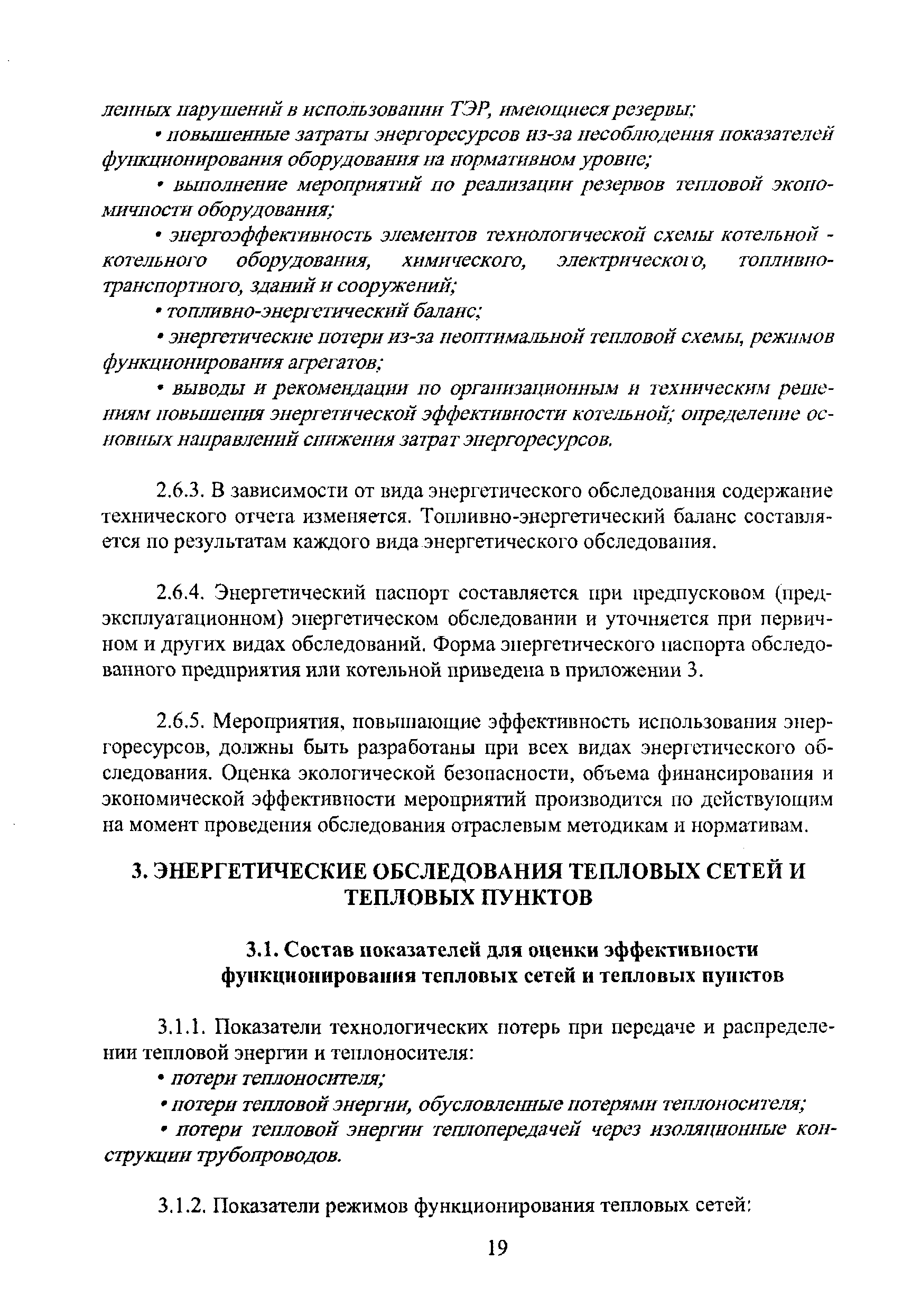 ленных нарушений в использовании ТЭР, имеющиеся резервы;

• повышенные затраты энергоресурсов из-за несоблюдения показателей функционирования оборудования на нормативном уровне;

• выполнение мероприятий по реализации резервов тепловой экономичности оборудования;

• энергоэффективность элементов технологической схемы котельной - котельного оборудования, химического, электрического, топливно-транспортного, зданий и сооружений;

• топливно-энергетический баланс;

• энергетические потери из-за неоптимальной тепловой схемы, режимов функционирования агрегатов;

• выводы и рекомендации по организационным и техническим решениям повышения энергетической эффективности котельной; определение основных направлений снижения затрат энергоресурсов.

2.6.3. В зависимости от вида энергетического обследования содержание технического отчета изменяется. Топливно-энергетический баланс составляется по результатам каждого вида энергетического обследования.

2.6.4. Энергетический паспорт составляется при предпусковом (предэксплуатационном) энергетическом обследовании и уточняется при первичном и других видах обследований. Форма энергетического паспорта обследованного предприятия или котельной приведена в приложении 3.

2.6.5. Мероприятия, повышающие эффективность использования энергоресурсов, должны быть разработаны при всех видах энергетического обследования. Оценка экологической безопасности, объема финансирования и экономической эффективности мероприятий производится по действующим на момент проведения обследования отраслевым методикам и нормативам.

3. ЭНЕРГЕТИЧЕСКИЕ ОБСЛЕДОВАНИЯ ТЕПЛОВЫХ СЕТЕЙ И ТЕПЛОВЫХ ПУНКТОВ

3.1. Состав показателей для оценки эффективности функционирования тепловых сетей и тепловых пунктов

3.1.1. Показатели технологических потерь при передаче и распределении тепловой энергии и теплоносителя:

• потери теплоносителя;

• потери тепловой энергии, обусловленные потерями теплоносителя;

• потери тепловой энергии теплопередачей через изоляционные конструкции трубопроводов.

3.1.2. Показатели режимов функционирования тепловых сетей:

19